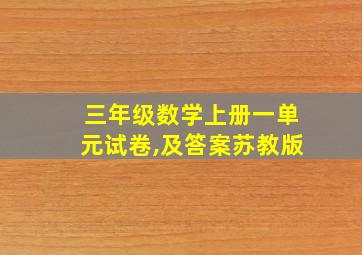 三年级数学上册一单元试卷,及答案苏教版